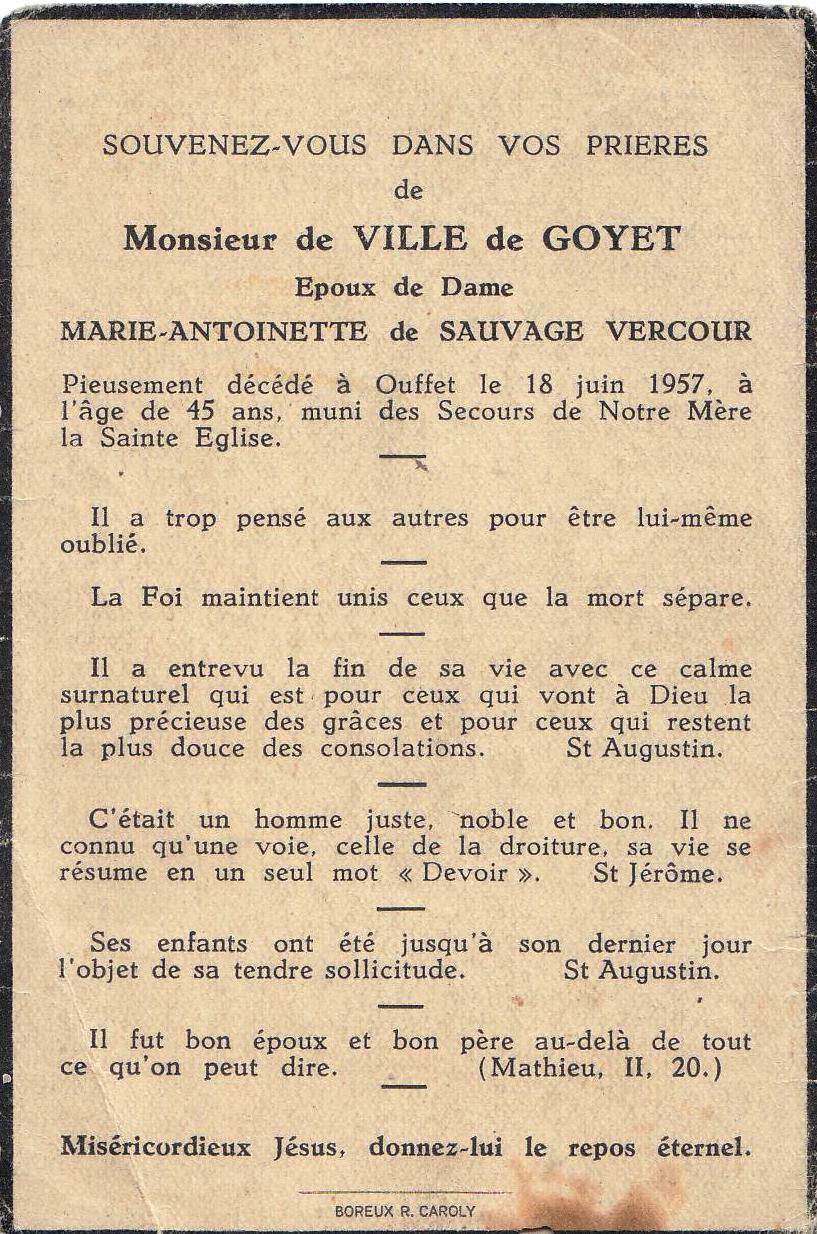 SOUVENEZ-VOUS DANS VOS PRIERES
de

Monsieur de VILLE de GOYET

Epoux de Dame

MARIE-ANTOINETTE de SAUVAGE VERCOUR

Pieusement décédé à Ouffet le 18 juin 1957, à l'âge de 45 ans, muni des Secours de Notre Mère la Sainte Eglise.

Il a trop pensé aux autres pour être lui-même oublié.

La Foi maintient unis ceux que la mort sépare.

Il a entrevu la fin de sa vie avec ce calme surnaturel qui est pour ceux qui vont à Dieu la plus précieuse des grâces et pour ceux qui restent la plus douce des consolations. St Augustin.

C'était un homme juste, noble et bon. Il ne connu qu'une voie, celle de la droiture, sa vie se résume en un seul mot « Devoir ». St Jérôme.

Ses enfants ont été jusqu'à son dernier jour l'objet de sa tendre sollicitude. St Augustin.

Il fut bon époux et bon père au-delà de tout ce qu'on peut dire. (Mathieu, II, 20.)

Miséricordieux Jésus, donnez-lui le repos éternel.

BOREUX R. CAROLY